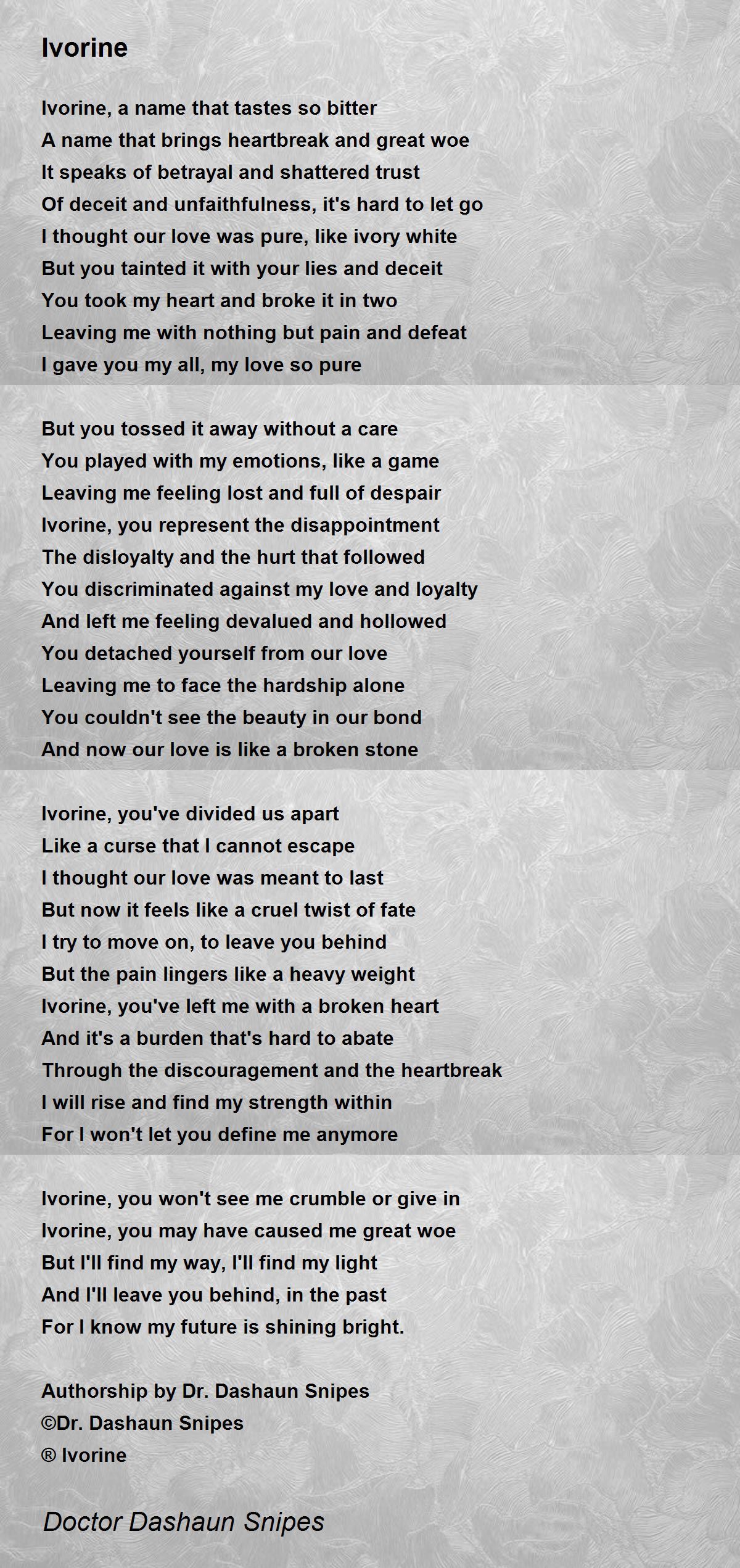 Ivorine

Ivorine, a name that tastes so bitter
A name that brings heartbreak and great woe
It speaks of betrayal and shattered trust
Of deceit and unfaithfulness, it's hard to let go
I thought our love was pure, like ivory white
But you tainted it with your lies and deceit
You took my heart and broke it in two
Leaving me with nothing but pain and defeat
I gave you my all, my love so pure

But you tossed it away without a care
You played with my emotions, like a game
Leaving me feeling lost and full of despair
Ivorine, you represent the disappointment
The disloyalty and the hurt that followed
You discriminated against my love and loyalty
And left me feeling devalued and hollowed
You detached yourself from our love
Leaving me to face the hardship alone
You couldn't see the beauty in our bond
And now our love is like a broken stone

Ivorine, you've divided us apart
Like a curse that I cannot escape
I thought our love was meant to last
But now it feels like a cruel twist of fate
I try to move on, to leave you behind
But the pain lingers like a heavy weight
Ivorine, you've left me with a broken heart
And it's a burden that's hard to abate
Through the discouragement and the heartbreak
I will rise and find my strength within
For I won't let you define me anymore

Ivorine, you won't see me crumble or give in
Ivorine, you may have caused me great woe
But I'll find my way, I'll find my light
And I'll leave you behind, in the past
For I know my future is shining bright.

Authorship by Dr. Dashaun Snipes
©Dr. Dashaun Snipes
® Ivorine

Doctor Dashaun Snipes